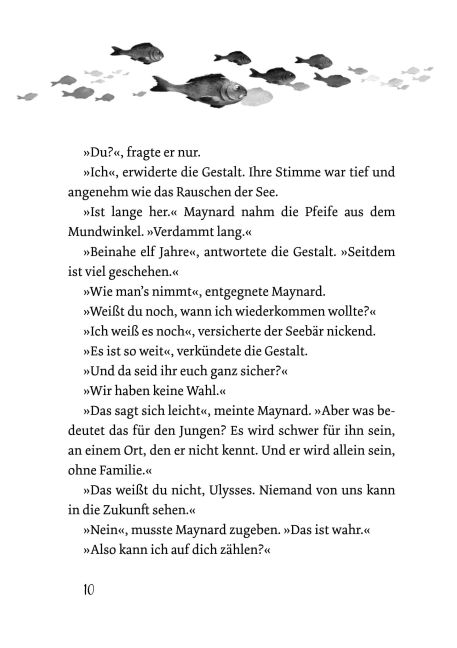 »Du?«, fragte er nur.

»Ich«, erwiderte die Gestalt. Ihre Stimme war tief und angenehm wie das Rauschen der See.

»Ist lange her.« Maynard nahm die Pfeife aus dem Mundwinkel. »Verdammt lang.«

»Beinahe elf Jahre«, antwortete die Gestalt. »Seitdem ist viel geschehen.«

»Wie man's nimmt«, entgegnete Maynard.

»Weißt du noch, wann ich wiederkommen wollte?«

»Ich weiß es noch«, versicherte der Seebär nickend.

»Es ist so weit«, verkündete die Gestalt.

»Und da seid ihr euch ganz sicher?«

»Wir haben keine Wahl.«

»Das sagt sich leicht«, meinte Maynard. »Aber was bedeutet das für den Jungen? Es wird schwer für ihn sein, an einem Ort, den er nicht kennt. Und er wird allein sein, ohne Familie.«

»Das weißt du nicht, Ulysses. Niemand von uns kann in die Zukunft sehen.«

»Nein«, musste Maynard zugeben. »Das ist wahr.«

»Also kann ich auf dich zählen?«

10